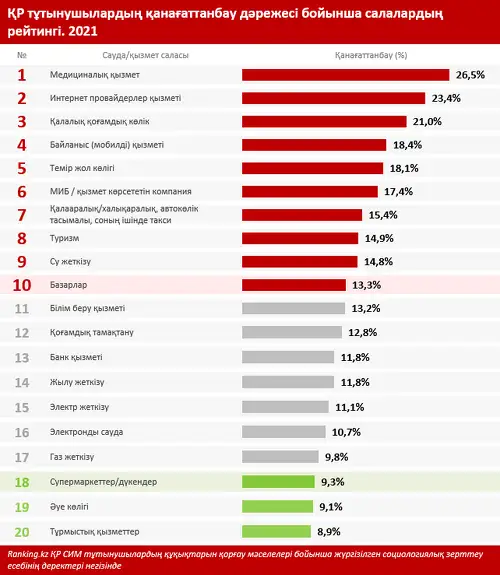 ҚР тұтынушылардың қанағаттанбау дәрежесі бойынша салалардың рейтингі. 2021

| № | Сауда/қызмет саласы | Қанағаттанбау (%) |
|---|---|---|
| 1 | Медициналық қызмет | 26,5% |
| 2 | Интернет провайдерлер қызметі | 23,4% |
| 3 | Қалалық қоғамдық көлік | 21,0% |
| 4 | Байланыс (мобилді) қызметі | 18,4% |
| 5 | Темір жол көлігі | 18,1% |
| 6 | МИБ / қызмет көрсететін компания | 17,4% |
| 7 | Қалааралық/халықаралық, автокөлік тасымалы, соның ішінде такси | 15,4% |
| 8 | Туризм | 14,9% |
| 9 | Су жеткізу | 14,8% |
| 10 | Базарлар | 13,3% |
| 11 | Білім беру қызметі | 13,2% |
| 12 | Қоғамдық тамақтану | 12,8% |
| 13 | Банк қызметі | 11,8% |
| 14 | Жылу жеткізу | 11,8% |
| 15 | Электр жеткізу | 11,1% |
| 16 | Электронды сауда | 10,7% |
| 17 | Газ жеткізу | 9,8% |
| 18 | Супермаркеттер/дүкендер | 9,3% |
| 19 | Әуе көлігі | 9,1% |
| 20 | Тұрмыстық қызметтер | 8,9% |

Ranking.kz ҚР СИМ тұтынушылардың құқықтарын қорғау мәселелері бойынша жүргізілген социологиялық зерттеу есебінің деректері негізінде